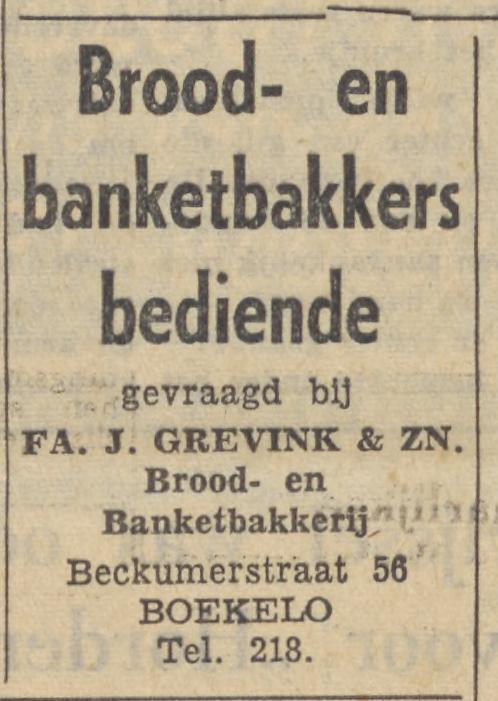 Brood- en banketbakkers bediende

gevraagd bij
FA. J. GREVINK & ZN.
Brood- en
Banketbakkerij
Beckumerstraat 56
BOEKELO
Tel. 218.